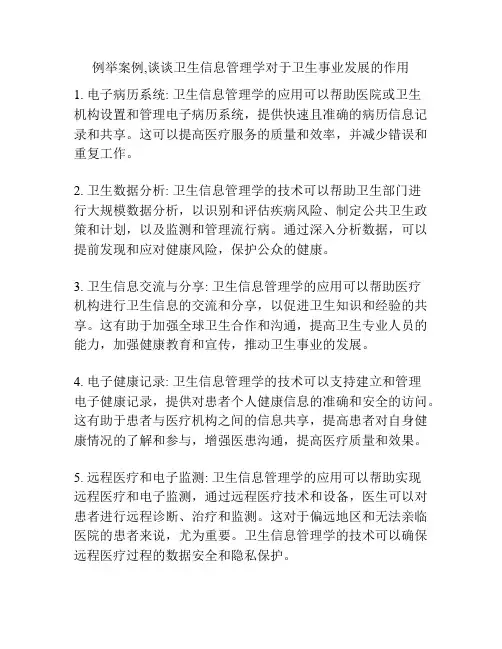 例举案例,谈谈卫生信息管理学对于卫生事业发展的作用

1. 电子病历系统: 卫生信息管理学的应用可以帮助医院或卫生机构设置和管理电子病历系统，提供快速且准确的病历信息记录和共享。这可以提高医疗服务的质量和效率，并减少错误和重复工作。

2. 卫生数据分析: 卫生信息管理学的技术可以帮助卫生部门进行大规模数据分析，以识别和评估疾病风险、制定公共卫生政策和计划，以及监测和管理流行病。通过深入分析数据，可以提前发现和应对健康风险，保护公众的健康。

3. 卫生信息交流与分享: 卫生信息管理学的应用可以帮助医疗机构进行卫生信息的交流和分享，以促进卫生知识和经验的共享。这有助于加强全球卫生合作和沟通，提高卫生专业人员的能力，加强健康教育和宣传，推动卫生事业的发展。

4. 电子健康记录: 卫生信息管理学的技术可以支持建立和管理电子健康记录，提供对患者个人健康信息的准确和安全的访问。这有助于患者与医疗机构之间的信息共享，提高患者对自身健康情况的了解和参与，增强医患沟通，提高医疗质量和效果。

5. 远程医疗和电子监测: 卫生信息管理学的应用可以帮助实现远程医疗和电子监测，通过远程医疗技术和设备，医生可以对患者进行远程诊断、治疗和监测。这对于偏远地区和无法亲临医院的患者来说，尤为重要。卫生信息管理学的技术可以确保远程医疗过程的数据安全和隐私保护。